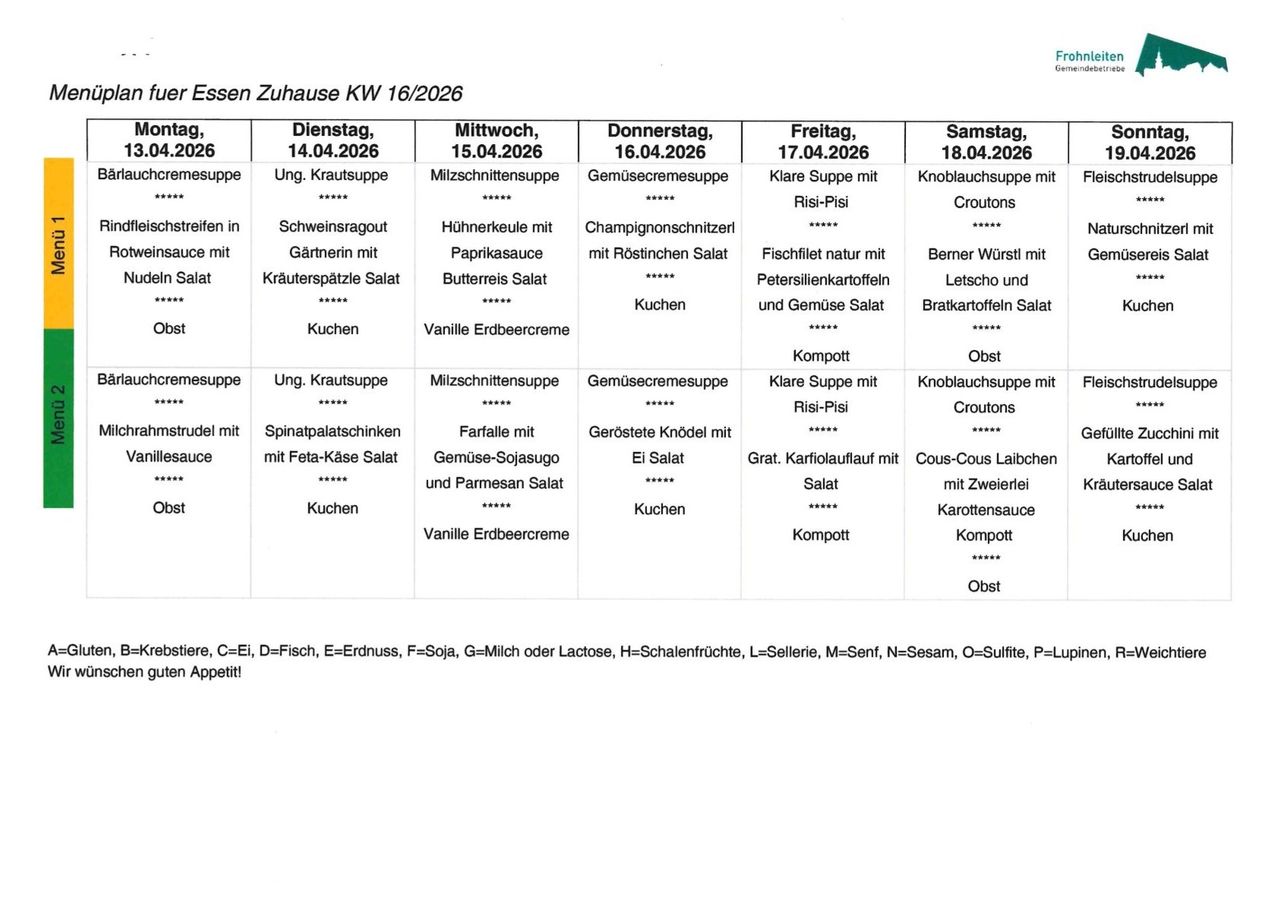 Frohnleiten
Gemeindebetriebe

Menüplan fuer Essen Zuhause KW 16/2026

| | Montag, 13.04.2026 | Dienstag, 14.04.2026 | Mittwoch, 15.04.2026 | Donnerstag, 16.04.2026 | Freitag, 17.04.2026 | Samstag, 18.04.2026 | Sonntag, 19.04.2026 |
|---|---|---|---|---|---|---|---|
| Menü 1 | Bärlauchcremesuppe ***** Rindfleischstreifen in Rotweinsauce mit Nudeln Salat ***** Obst | Ung. Krautsuppe ***** Schweinsragout Gärtnerin mit Kräuterspätzle Salat ***** Kuchen | Milzschnittensuppe ***** Hühnerkeule mit Paprikasauce Butterreis Salat ***** Vanille Erdbeercreme | Gemüsecremesuppe ***** Champignonschnitzerl mit Röstinchen Salat ***** Kuchen | Klare Suppe mit Risi-Pisi ***** Fischfilet natur mit Petersilienkartoffeln und Gemüse Salat ***** Kompott | Knoblauchsuppe mit Croutons ***** Berner Würstl mit Letscho und Bratkartoffeln Salat ***** Obst | Fleischstrudelsuppe ***** Naturschnitzerl mit Gemüsereis Salat ***** Kuchen |
| Menü 2 | Bärlauchcremesuppe ***** Milchrahmstrudel mit Vanillesauce ***** Obst | Ung. Krautsuppe ***** Spinatpalatschinken mit Feta-Käse Salat ***** Kuchen | Milzschnittensuppe ***** Farfalle mit Gemüse-Sojasugo und Parmesan Salat ***** Vanille Erdbeercreme | Gemüsecremesuppe ***** Geröstete Knödel mit Ei Salat ***** Kuchen | Klare Suppe mit Risi-Pisi ***** Grat. Karfiolauflauf mit Salat ***** Kompott | Knoblauchsuppe mit Croutons ***** Cous-Cous Laibchen mit Zweierlei Karottensauce Kompott ***** Obst | Fleischstrudelsuppe ***** Gefüllte Zucchini mit Kartoffel und Kräutersauce Salat ***** Kuchen |

A=Gluten, B=Krebstiere, C=Ei, D=Fisch, E=Erdnuss, F=Soja, G=Milch oder Lactose, H=Schalenfrüchte, L=Sellerie, M=Senf, N=Sesam, O=Sulfite, P=Lupinen, R=Weichtiere
Wir wünschen guten Appetit!